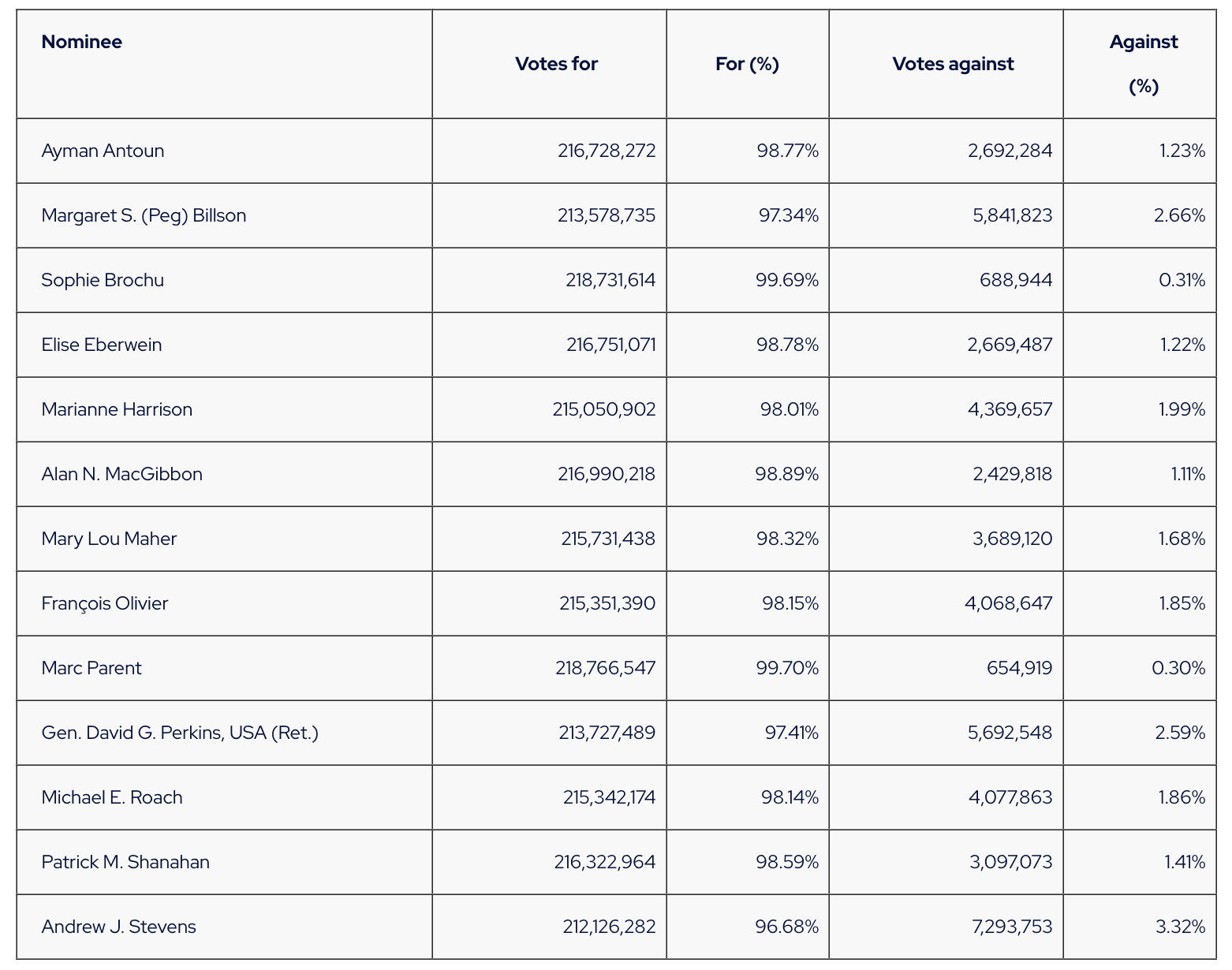 | Nominee | Votes for | For (%) | Votes against | Against (%) |
|---|---|---|---|---|
| Ayman Antoun | 216,728,272 | 98.77% | 2,692,284 | 1.23% |
| Margaret S. (Peg) Billson | 213,578,735 | 97.34% | 5,841,823 | 2.66% |
| Sophie Brochu | 218,731,614 | 99.69% | 688,944 | 0.31% |
| Elise Eberwein | 216,751,071 | 98.78% | 2,669,487 | 1.22% |
| Marianne Harrison | 215,050,902 | 98.01% | 4,369,657 | 1.99% |
| Alan N. MacGibbon | 216,990,218 | 98.89% | 2,429,818 | 1.11% |
| Mary Lou Maher | 215,731,438 | 98.32% | 3,689,120 | 1.68% |
| François Olivier | 215,351,390 | 98.15% | 4,068,647 | 1.85% |
| Marc Parent | 218,766,547 | 99.70% | 654,919 | 0.30% |
| Gen. David G. Perkins, USA (Ret.) | 213,727,489 | 97.41% | 5,692,548 | 2.59% |
| Michael E. Roach | 215,342,174 | 98.14% | 4,077,863 | 1.86% |
| Patrick M. Shanahan | 216,322,964 | 98.59% | 3,097,073 | 1.41% |
| Andrew J. Stevens | 212,126,282 | 96.68% | 7,293,753 | 3.32% |